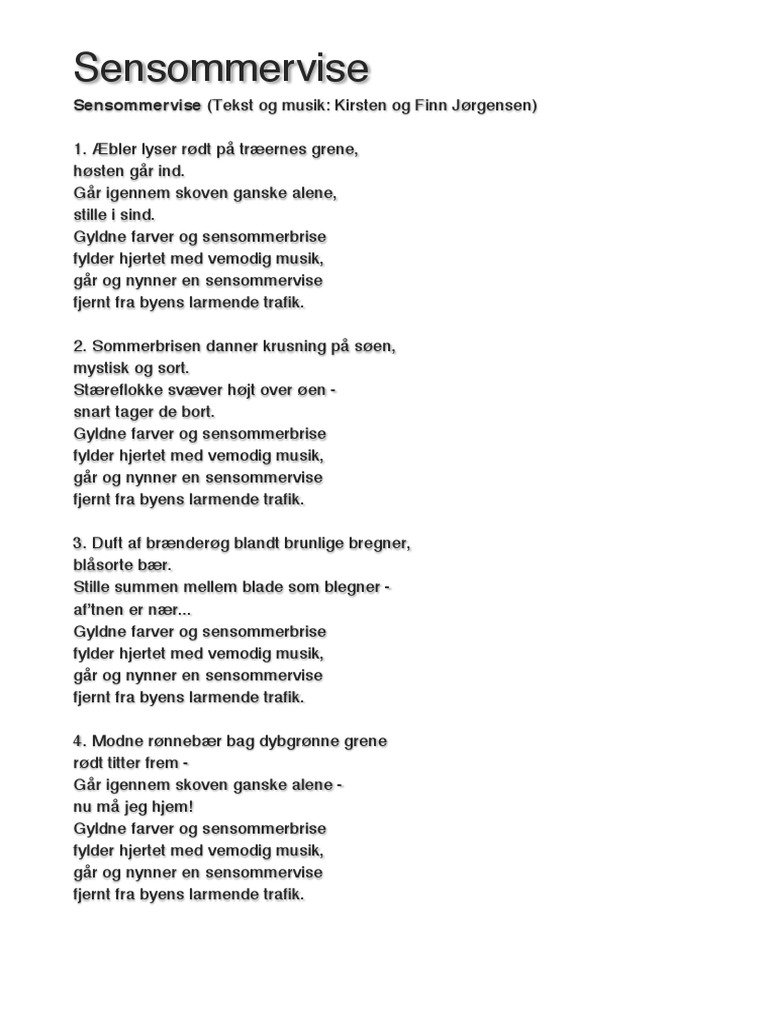 Sensommervise

Sensommervise (Tekst og musik: Kirsten og Finn Jørgensen)

1. Æbler lyser rødt på træernes grene,
høsten går ind.
Går igennem skoven ganske alene,
stille i sind.
Gyldne farver og sensommerbrise
fylder hjertet med vemodig musik,
går og nynner en sensommervise
fjernt fra byens larmende trafik.

2. Sommerbrisen danner krusning på søen,
mystisk og sort.
Stæreflokke svæver højt over øen -
snart tager de bort.
Gyldne farver og sensommerbrise
fylder hjertet med vemodig musik,
går og nynner en sensommervise
fjernt fra byens larmende trafik.

3. Duft af brænderøg blandt brunlige bregner,
blåsorte bær.
Stille summen mellem blade som blegner -
af'tnen er nær...
Gyldne farver og sensommerbrise
fylder hjertet med vemodig musik,
går og nynner en sensommervise
fjernt fra byens larmende trafik.

4. Modne rønnebær bag dybgrønne grene
rødt titter frem -
Går igennem skoven ganske alene -
nu må jeg hjem!
Gyldne farver og sensommerbrise
fylder hjertet med vemodig musik,
går og nynner en sensommervise
fjernt fra byens larmende trafik.